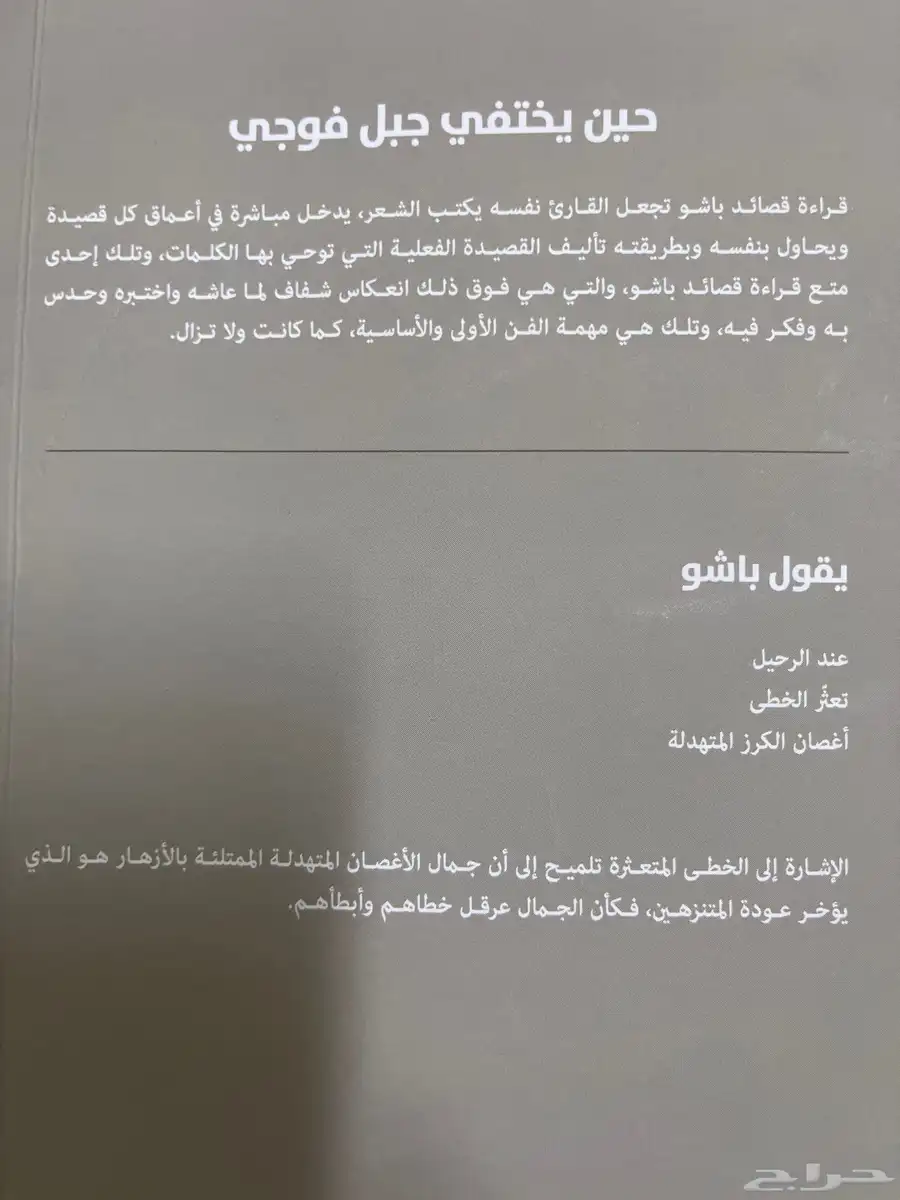 حين يختفي جبل فوجي

قراءة قصائد باشو تجعل القارئ نفسه يكتب الشعر، يدخل مباشرة في أعماق كل قصيدة ويحاول بنفسه وبطريقته تأليف القصيدة الفعلية التي توحي بها الكلمات، وتلك إحدى متع قراءة قصائد باشو، والتي هي فوق ذلك انعكاس شفاف لما عاشه واختبره وحدس به وفكر فيه، وتلك هي مهمة الفن الأولى والأساسية، كما كانت ولا تزال.

يقول باشو

عند الرحيل
تعثّر الخطى
أغصان الكرز المتهدلة

الإشارة إلى الخطى المتعثرة تلميح إلى أن جمال الأغصان المتهدلة الممتلئة بالأزهار هو الذي يؤخر عودة المتنزهين، فكأن الجمال عرقل خطاهم وأبطأهم.

حراج